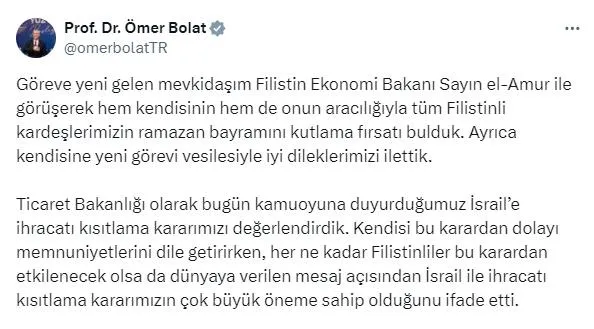 Prof. Dr. Ömer Bolat
@omerbolatTR

Göreve yeni gelen mevkidaşım Filistin Ekonomi Bakanı Sayın el-Amur ile görüşerek hem kendisinin hem de onun aracılığıyla tüm Filistinli kardeşlerimizin ramazan bayramını kutlama fırsatı bulduk. Ayrıca kendisine yeni görevi vesilesiyle iyi dileklerimizi ilettik.

Ticaret Bakanlığı olarak bugün kamuoyuna duyurduğumuz İsrail'e ihracatı kısıtlama kararımızı değerlendirdik. Kendisi bu karardan dolayı memnuniyetlerini dile getirirken, her ne kadar Filistinliler bu karardan etkilenecek olsa da dünyaya verilen mesaj açısından İsrail ile ihracatı kısıtlama kararımızın çok büyük öneme sahip olduğunu ifade etti.